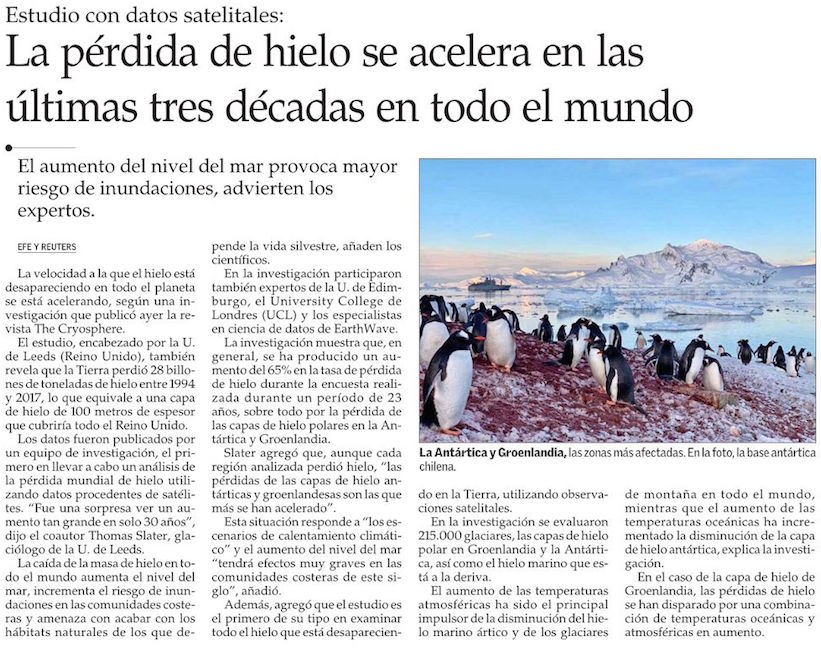 Estudio con datos satelitales:

La pérdida de hielo se acelera en las últimas tres décadas en todo el mundo

El aumento del nivel del mar provoca mayor riesgo de inundaciones, advierten los expertos.

EFE Y REUTERS

La velocidad a la que el hielo está desapareciendo en todo el planeta se está acelerando, según una investigación que publicó ayer la revista The Cryosphere.

El estudio, encabezado por la U. de Leeds (Reino Unido), también revela que la Tierra perdió 28 billones de toneladas de hielo entre 1994 y 2017, lo que equivale a una capa de hielo de 100 metros de espesor que cubriría todo el Reino Unido.

Los datos fueron publicados por un equipo de investigación, el primero en llevar a cabo un análisis de la pérdida mundial de hielo utilizando datos procedentes de satélites. "Fue una sorpresa ver un aumento tan grande en solo 30 años", dijo el coautor Thomas Slater, glaciólogo de la U. de Leeds.

La caída de la masa de hielo en todo el mundo aumenta el nivel del mar, incrementa el riesgo de inundaciones en las comunidades costeras y amenaza con acabar con los hábitats naturales de los que depende la vida silvestre, añaden los científicos.

En la investigación participaron también expertos de la U. de Edimburgo, el University College de Londres (UCL) y los especialistas en ciencia de datos de EarthWave.

La investigación muestra que, en general, se ha producido un aumento del 65% en la tasa de pérdida de hielo durante la encuesta realizada durante un período de 23 años, sobre todo por la pérdida de las capas de hielo polares en la Antártica y Groenlandia.

Slater agregó que, aunque cada región analizada perdió hielo, "las pérdidas de las capas de hielo antárticas y groenlandesas son las que más se han acelerado".

Esta situación responde a "los escenarios de calentamiento climático" y el aumento del nivel del mar "tendrá efectos muy graves en las comunidades costeras de este siglo", añadió.

Además, agregó que el estudio es el primero de su tipo en examinar todo el hielo que está desapareciendo en la Tierra, utilizando observaciones satelitales.

En la investigación se evaluaron 215.000 glaciares, las capas de hielo polar en Groenlandia y la Antártica, así como el hielo marino que está a la deriva.

El aumento de las temperaturas atmosféricas ha sido el principal impulsor de la disminución del hielo marino ártico y de los glaciares de montaña en todo el mundo, mientras que el aumento de las temperaturas oceánicas ha incrementado la disminución de la capa de hielo antártica, explica la investigación.

En el caso de la capa de hielo de Groenlandia, las pérdidas de hielo se han disparado por una combinación de temperaturas oceánicas y atmosféricas en aumento.

La Antártica y Groenlandia, las zonas más afectadas. En la foto, la base antártica chilena.